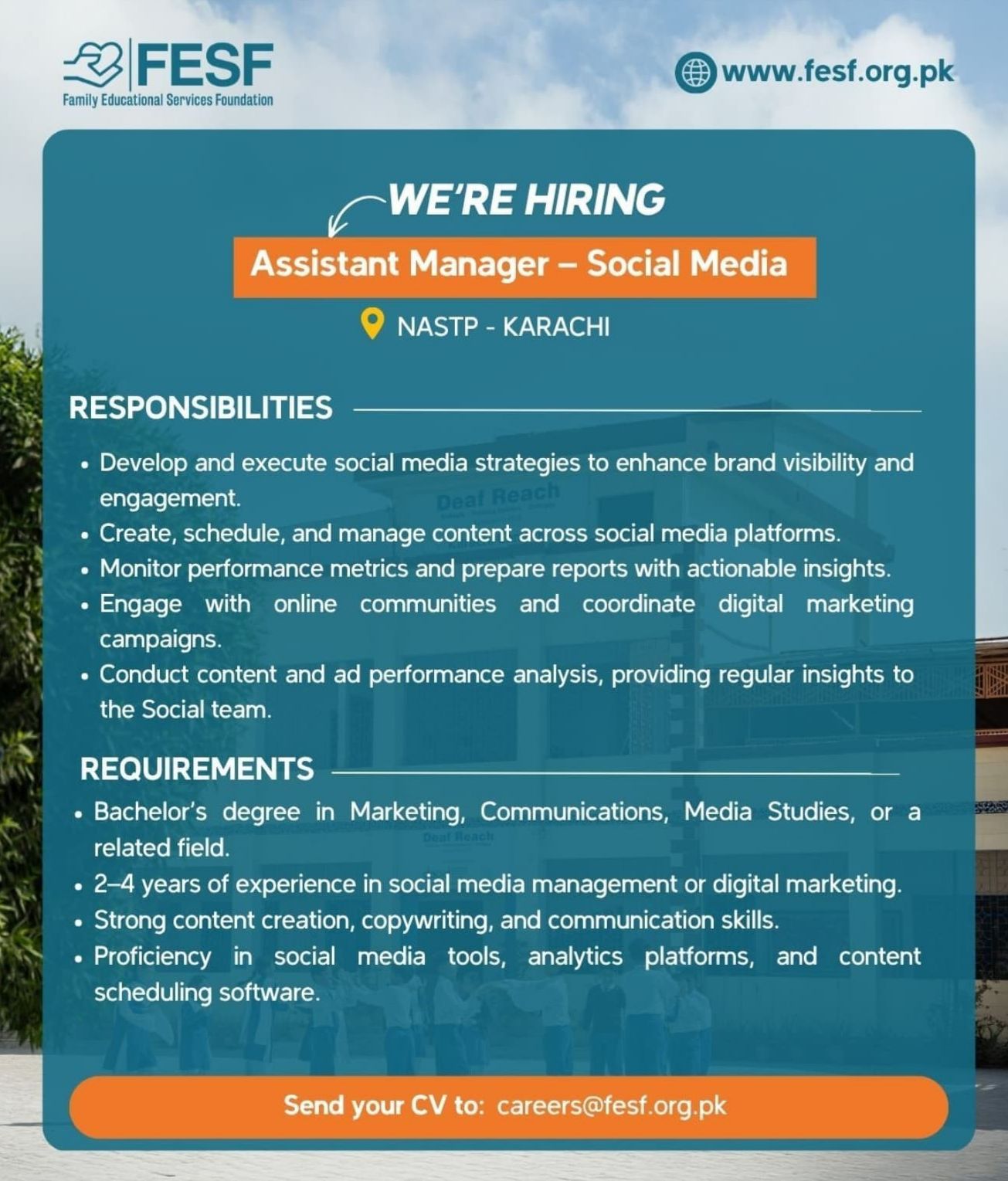 FESF
Family Educational Services Foundation

www.fesf.org.pk

WE'RE HIRING

Assistant Manager – Social Media

NASTP - KARACHI

RESPONSIBILITIES

• Develop and execute social media strategies to enhance brand visibility and engagement.
• Create, schedule, and manage content across social media platforms.
• Monitor performance metrics and prepare reports with actionable insights.
• Engage with online communities and coordinate digital marketing campaigns.
• Conduct content and ad performance analysis, providing regular insights to the Social team.

Deaf Reach

REQUIREMENTS

• Bachelor's degree in Marketing, Communications, Media Studies, or a related field.
• 2–4 years of experience in social media management or digital marketing.
• Strong content creation, copywriting, and communication skills.
• Proficiency in social media tools, analytics platforms, and content scheduling software.

Deaf Reach

Send your CV to: careers@fesf.org.pk